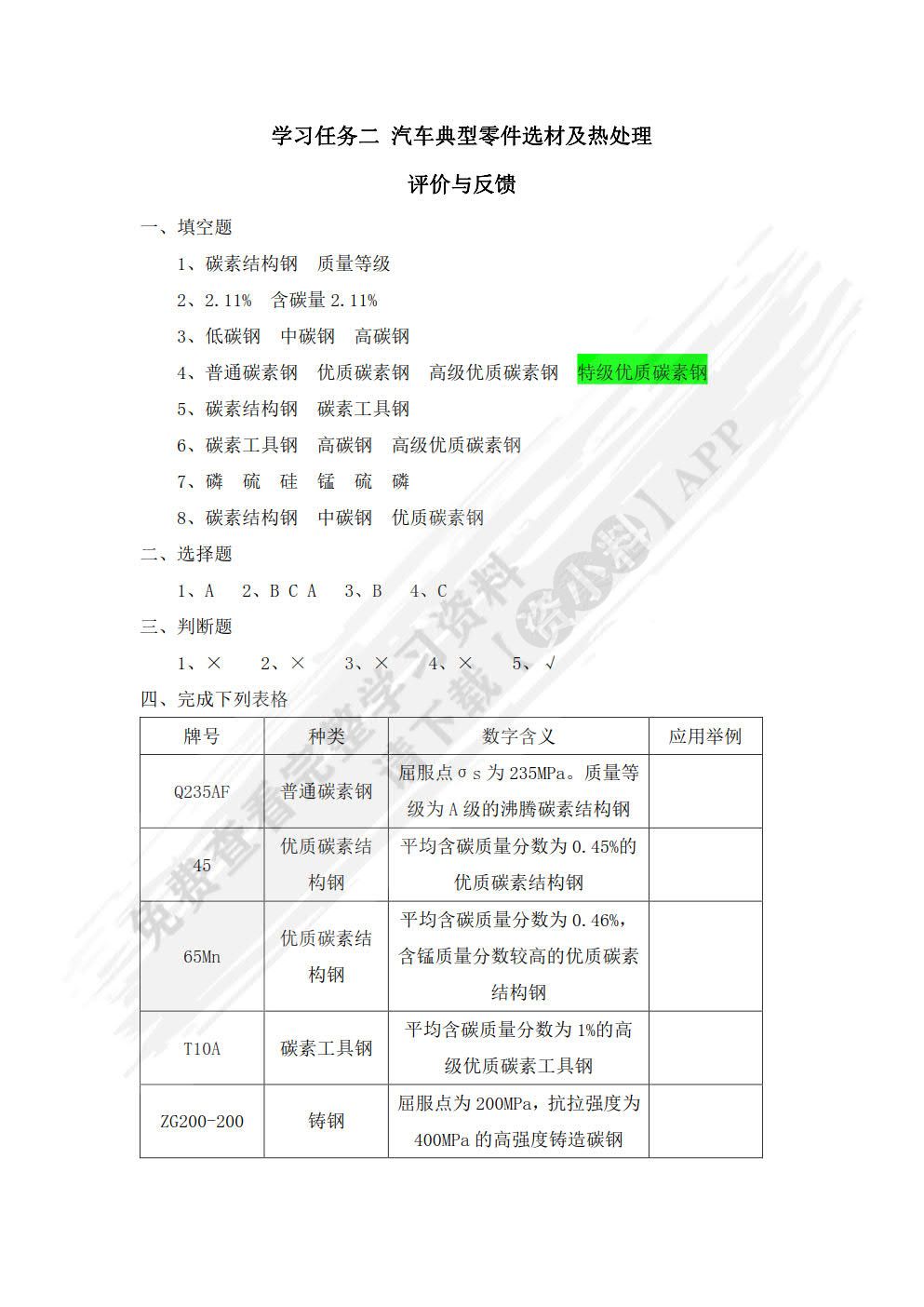 学习任务二 汽车典型零件选材及热处理

评价与反馈

一、填空题

1、碳素结构钢 质量等级

2、2.11% 含碳量 2.11%

3、低碳钢 中碳钢 高碳钢

4、普通碳素钢 优质碳素钢 高级优质碳素钢 特级优质碳素钢

5、碳素结构钢 碳素工具钢

6、碳素工具钢 高碳钢 高级优质碳素钢

7、磷 硫 硅 锰 硫 磷

8、碳素结构钢 中碳钢 优质碳素钢

二、选择题

1、A 2、B C A 3、B 4、C

三、判断题

1、× 2、× 3、× 4、× 5、√

四、完成下列表格

| 牌号 | 种类 | 数字含义 | 应用举例 |
|---|---|---|---|
| Q235AF | 普通碳素钢 | 屈服点σs 为 235MPa。质量等级为 A 级的沸腾碳素结构钢 | |
| 45 | 优质碳素结构钢 | 平均含碳质量分数为 0.45%的优质碳素结构钢 | |
| 65Mn | 优质碳素结构钢 | 平均含碳质量分数为 0.46%，含锰质量分数较高的优质碳素结构钢 | |
| T10A | 碳素工具钢 | 平均含碳质量分数为 1%的高级优质碳素工具钢 | |
| ZG200-200 | 铸钢 | 屈服点为 200MPa，抗拉强度为 400MPa 的高强度铸造碳钢 | |

免费查看完整学习资料 请下载【资小料】APP